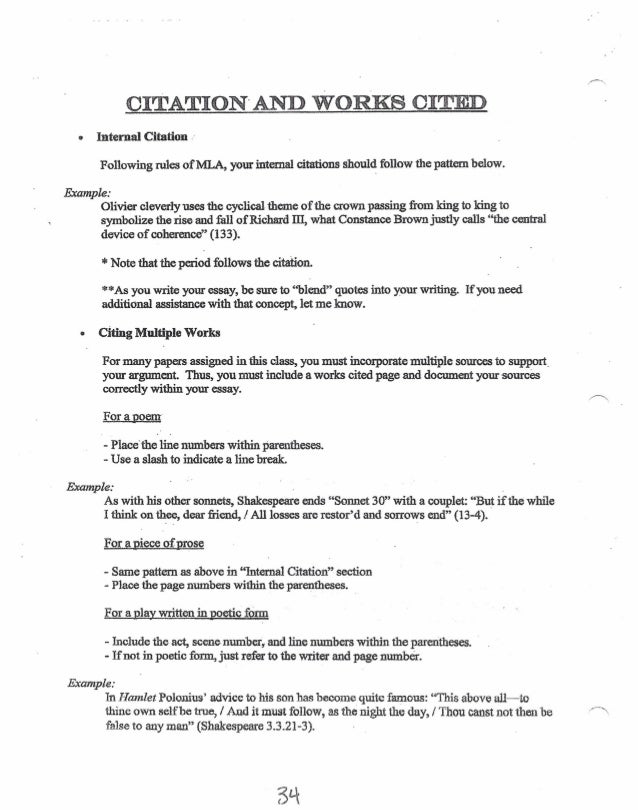 CITATION AND WORKS CITED

• Internal Citation

Following rules of MLA, your internal citations should follow the pattern below.

Example:
Olivier cleverly uses the cyclical theme of the crown passing from king to king to symbolize the rise and fall of Richard III, what Constance Brown justly calls "the central device of coherence" (133).

* Note that the period follows the citation.

**As you write your essay, be sure to "blend" quotes into your writing. If you need additional assistance with that concept, let me know.

• Citing Multiple Works

For many papers assigned in this class, you must incorporate multiple sources to support your argument. Thus, you must include a works cited page and document your sources correctly within your essay.

For a poem

- Place the line numbers within parentheses.
- Use a slash to indicate a line break.

Example:
As with his other sonnets, Shakespeare ends "Sonnet 30" with a couplet: "But if the while I think on thee, dear friend, / All losses are restor'd and sorrows end" (13-4).

For a piece of prose

- Same pattern as above in "Internal Citation" section
- Place the page numbers within the parentheses.

For a play written in poetic form

- Include the act, scene number, and line numbers within the parentheses.
- If not in poetic form, just refer to the writer and page number.

Example:
In Hamlet Polonius' advice to his son has become quite famous: "This above all—to thine own self be true, / And it must follow, as the night the day, / Thou canst not then be false to any man" (Shakespeare 3.3.21-3).

34